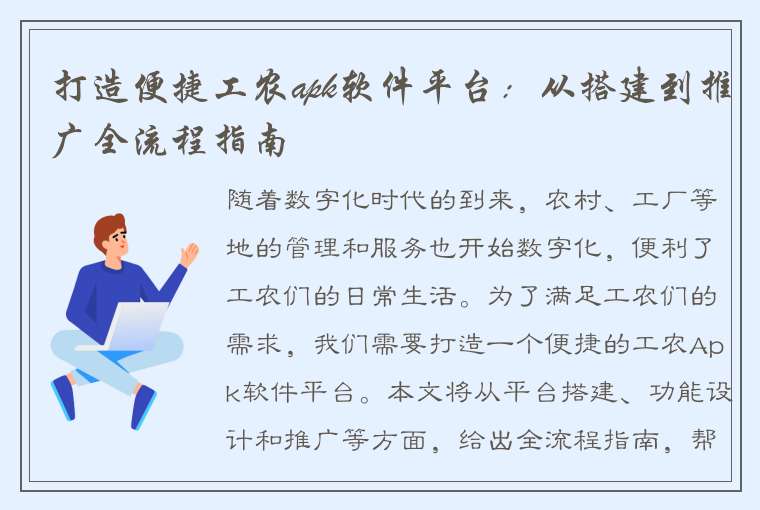 打造便捷工农apk软件平台：从搭建到推广全流程指南

随着数字化时代的到来，农村、工厂等地的管理和服务也开始数字化，便利了工农们的日常生活。为了满足工农们的需求，我们需要打造一个便捷的工农Apk软件平台。本文将从平台搭建、功能设计和推广等方面，给出全流程指南，帮